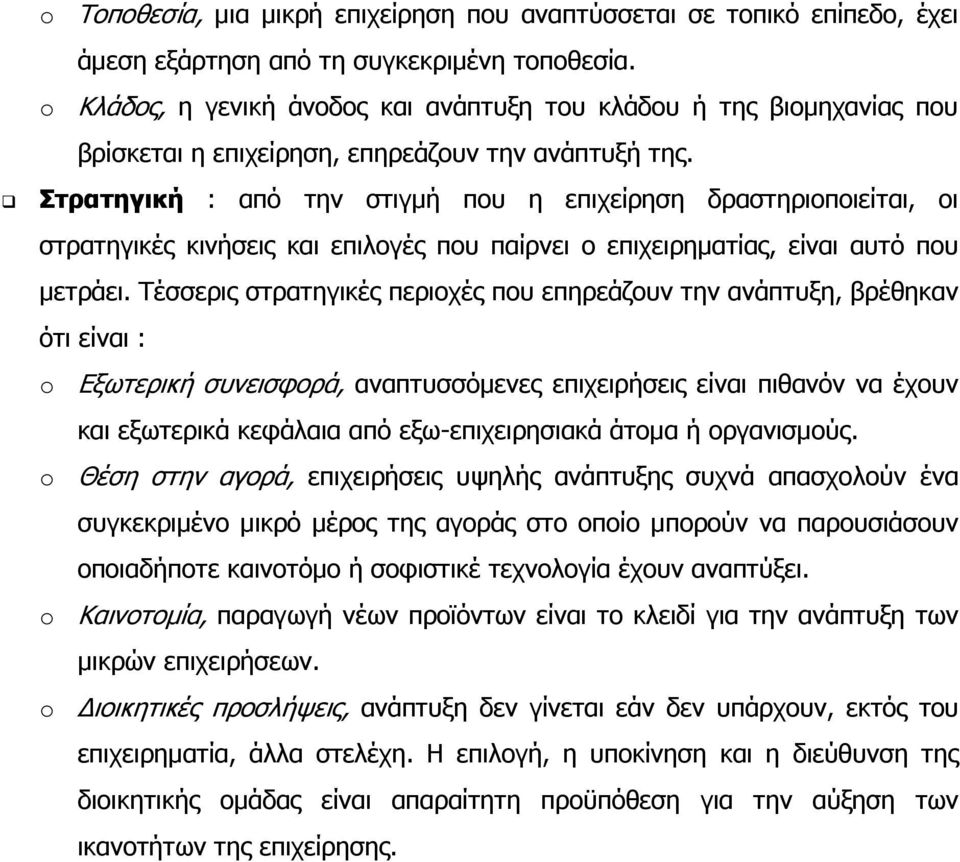 o Τοποθεσία, μια μικρή επιχείρηση που αναπτύσσεται σε τοπικό επίπεδο, έχει άμεση εξάρτηση από τη συγκεκριμένη τοποθεσία.

o Κλάδος, η γενική άνοδος και ανάπτυξη του κλάδου ή της βιομηχανίας που βρίσκεται η επιχείρηση, επηρεάζουν την ανάπτυξή της.

❑ Στρατηγική : από την στιγμή που η επιχείρηση δραστηριοποιείται, οι στρατηγικές κινήσεις και επιλογές που παίρνει ο επιχειρηματίας, είναι αυτό που μετράει. Τέσσερις στρατηγικές περιοχές που επηρεάζουν την ανάπτυξη, βρέθηκαν ότι είναι :

o Εξωτερική συνεισφορά, αναπτυσσόμενες επιχειρήσεις είναι πιθανόν να έχουν και εξωτερικά κεφάλαια από εξω-επιχειρησιακά άτομα ή οργανισμούς.

o Θέση στην αγορά, επιχειρήσεις υψηλής ανάπτυξης συχνά απασχολούν ένα συγκεκριμένο μικρό μέρος της αγοράς στο οποίο μπορούν να παρουσιάσουν οποιαδήποτε καινοτόμο ή σοφιστικέ τεχνολογία έχουν αναπτύξει.

o Καινοτομία, παραγωγή νέων προϊόντων είναι το κλειδί για την ανάπτυξη των μικρών επιχειρήσεων.

o Διοικητικές προσλήψεις, ανάπτυξη δεν γίνεται εάν δεν υπάρχουν, εκτός του επιχειρηματία, άλλα στελέχη. Η επιλογή, η υποκίνηση και η διεύθυνση της διοικητικής ομάδας είναι απαραίτητη προϋπόθεση για την αύξηση των ικανοτήτων της επιχείρησης.